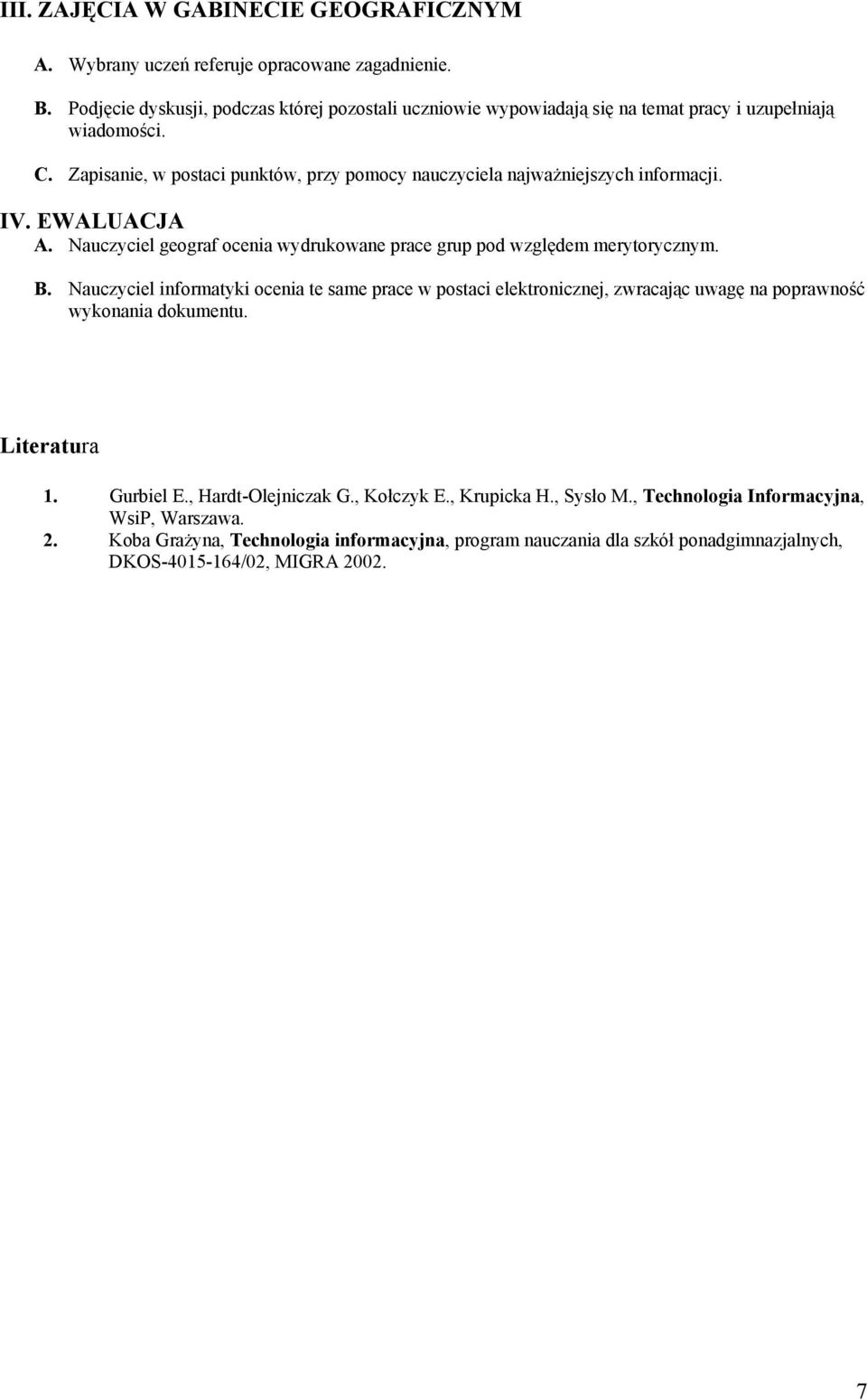 III. ZAJĘCIA W GABINECIE GEOGRAFICZNYM

A. Wybrany uczeń referuje opracowane zagadnienie.

B. Podjęcie dyskusji, podczas której pozostali uczniowie wypowiadają się na temat pracy i uzupełniają wiadomości.

C. Zapisanie, w postaci punktów, przy pomocy nauczyciela najważniejszych informacji.

IV. EWALUACJA

A. Nauczyciel geograf ocenia wydrukowane prace grup pod względem merytorycznym.

B. Nauczyciel informatyki ocenia te same prace w postaci elektronicznej, zwracając uwagę na poprawność wykonania dokumentu.

Literatura

1. Gurbiel E., Hardt-Olejniczak G., Kołczyk E., Krupicka H., Sysło M., Technologia Informacyjna, WsiP, Warszawa.
2. Koba Grażyna, Technologia informacyjna, program nauczania dla szkół ponadgimnazjalnych, DKOS-4015-164/02, MIGRA 2002.

7